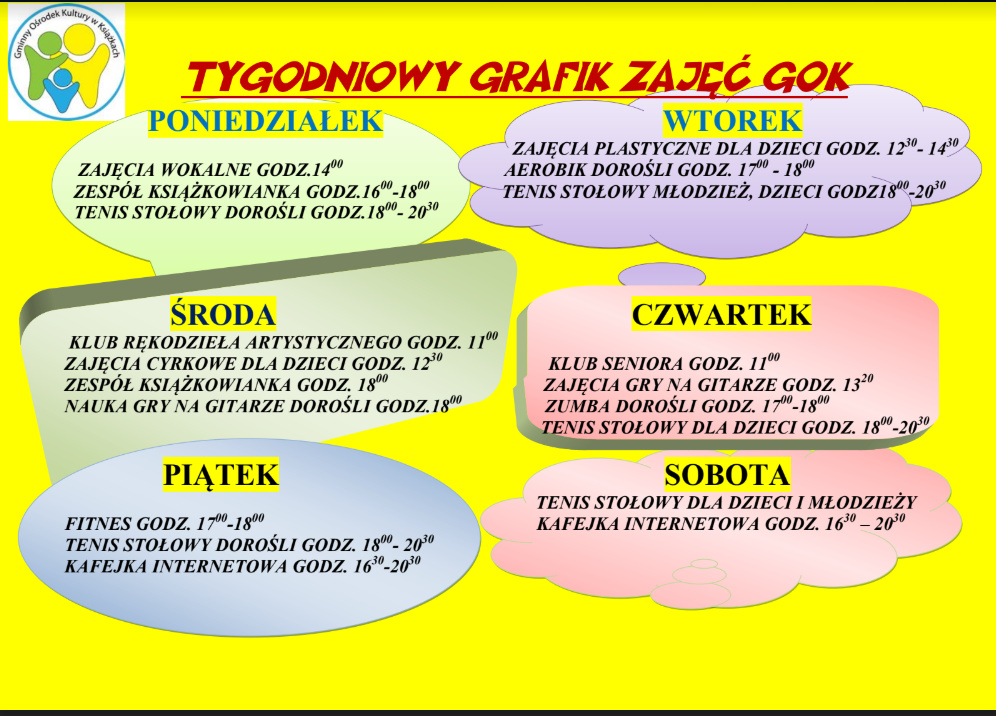 Gminny Ośrodek Kultury w Książkach

TYGODNIOWY GRAFIK ZAJĘĆ GOK

PONIEDZIAŁEK

ZAJĘCIA WOKALNE GODZ.$14^{00}$
ZESPÓŁ KSIĄŻKOWIANKA GODZ.$16^{00}$-$18^{00}$
TENIS STOŁOWY DOROŚLI GODZ.$18^{00}$- $20^{30}$

WTOREK

ZAJĘCIA PLASTYCZNE DLA DZIECI GODZ. $12^{30}$- $14^{30}$
AEROBIK DOROŚLI GODZ. $17^{00}$ - $18^{00}$
TENIS STOŁOWY MŁODZIEŻ, DZIECI GODZ$18^{00}$-$20^{30}$

ŚRODA

KLUB RĘKODZIEŁA ARTYSTYCZNEGO GODZ. $11^{00}$
ZAJĘCIA CYRKOWE DLA DZIECI GODZ. $12^{30}$
ZESPÓŁ KSIĄŻKOWIANKA GODZ. $18^{00}$
NAUKA GRY NA GITARZE DOROŚLI GODZ.$18^{00}$

CZWARTEK

KLUB SENIORA GODZ. $11^{00}$
ZAJĘCIA GRY NA GITARZE GODZ. $13^{20}$
ZUMBA DOROŚLI GODZ. $17^{00}$-$18^{00}$
TENIS STOŁOWY DLA DZIECI GODZ. $18^{00}$-$20^{30}$

PIĄTEK

FITNES GODZ. $17^{00}$-$18^{00}$
TENIS STOŁOWY DOROŚLI GODZ. $18^{00}$- $20^{30}$
KAFEJKA INTERNETOWA GODZ. $16^{30}$-$20^{30}$

SOBOTA

TENIS STOŁOWY DLA DZIECI I MŁODZIEŻY
KAFEJKA INTERNETOWA GODZ. $16^{30}$ – $20^{30}$